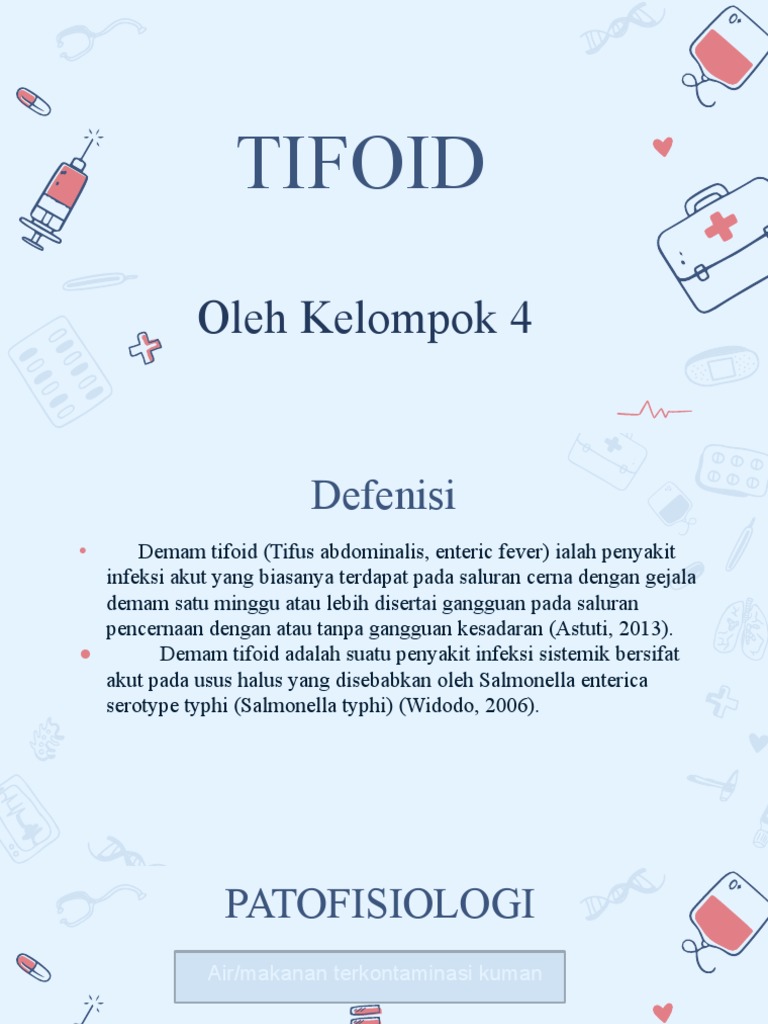 TIFOID

Oleh Kelompok 4

Defenisi

• Demam tifoid (Tifus abdominalis, enteric fever) ialah penyakit infeksi akut yang biasanya terdapat pada saluran cerna dengan gejala demam satu minggu atau lebih disertai gangguan pada saluran pencernaan dengan atau tanpa gangguan kesadaran (Astuti, 2013).

• Demam tifoid adalah suatu penyakit infeksi sistemik bersifat akut pada usus halus yang disebabkan oleh Salmonella enterica serotype typhi (Salmonella typhi) (Widodo, 2006).

PATOFISIOLOGI

Air/makanan terkontaminasi kuman